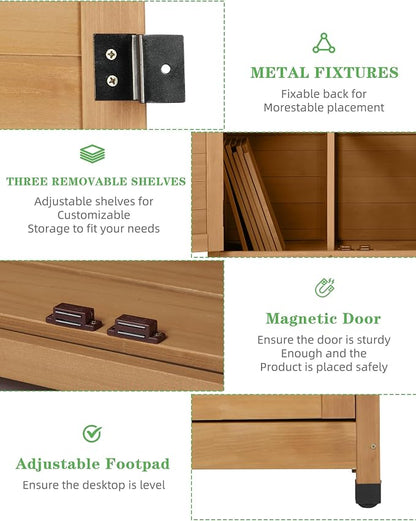 METAL FIXTURES

Fixable back for Morestable placement

THREE REMOVABLE SHELVES

Adjustable shelves for Customizable Storage to fit your needs

Magnetic Door

Ensure the door is sturdy Enough and the Product is placed safely

Adjustable Footpad

Ensure the desktop is level